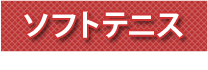 ソフトテニス